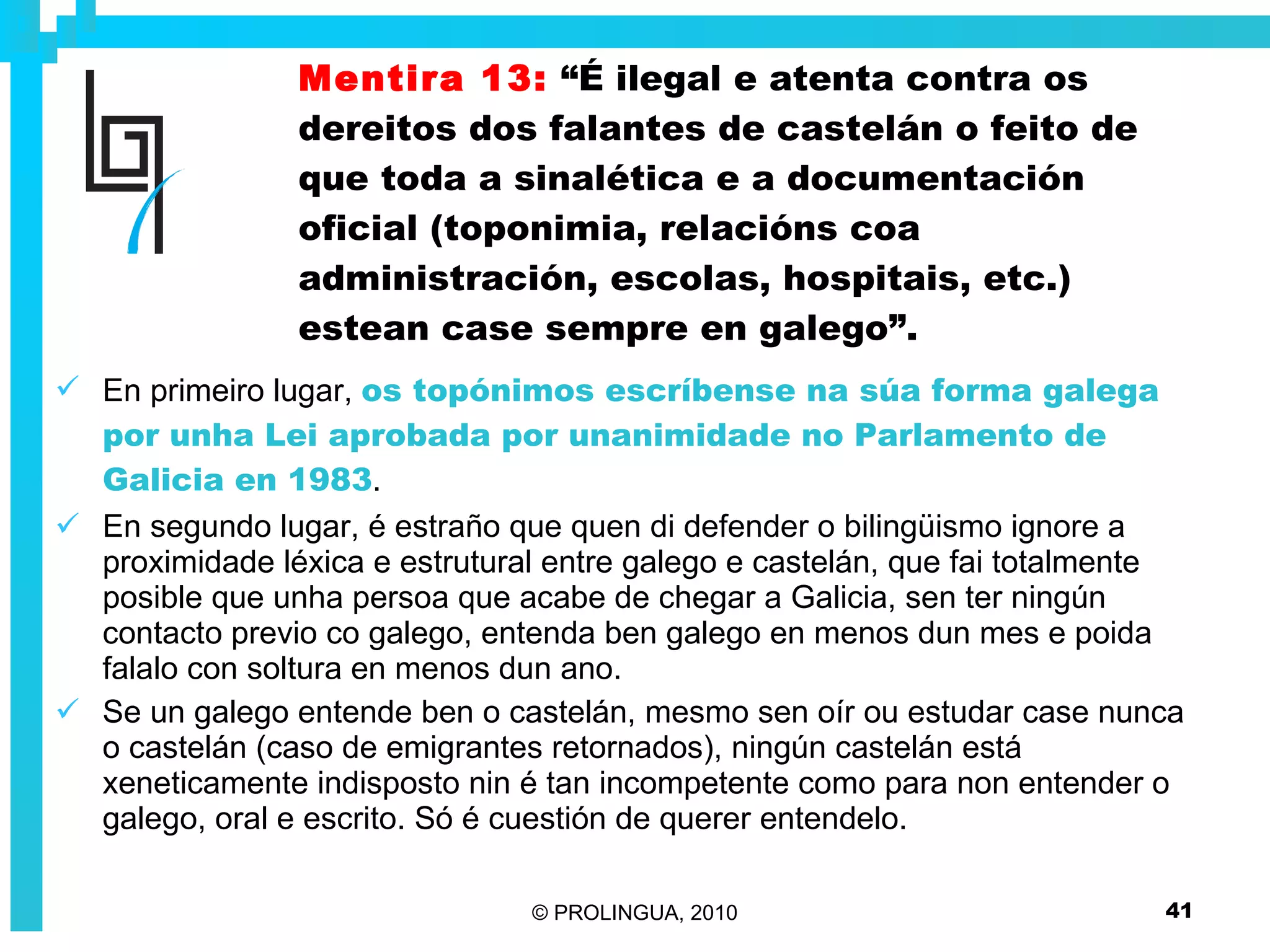 Mentira 13: “É ilegal e atenta contra os dereitos dos falantes de castelán o feito de que toda a sinalética e a documentación oficial (toponimia, relacións coa administración, escolas, hospitais, etc.) estean case sempre en galego”.

✓ En primeiro lugar, os topónimos escríbense na súa forma galega por unha Lei aprobada por unanimidade no Parlamento de Galicia en 1983.

✓ En segundo lugar, é estraño que quen di defender o bilingüismo ignore a proximidade léxica e estrutural entre galego e castelán, que fai totalmente posible que unha persoa que acabe de chegar a Galicia, sen ter ningún contacto previo co galego, entenda ben galego en menos dun mes e poida falalo con soltura en menos dun ano.

✓ Se un galego entende ben o castelán, mesmo sen oír ou estudar case nunca o castelán (caso de emigrantes retornados), ningún castelán está xeneticamente indisposto nin é tan incompetente como para non entender o galego, oral e escrito. Só é cuestión de querer entendelo.

© PROLINGUA, 2010

41